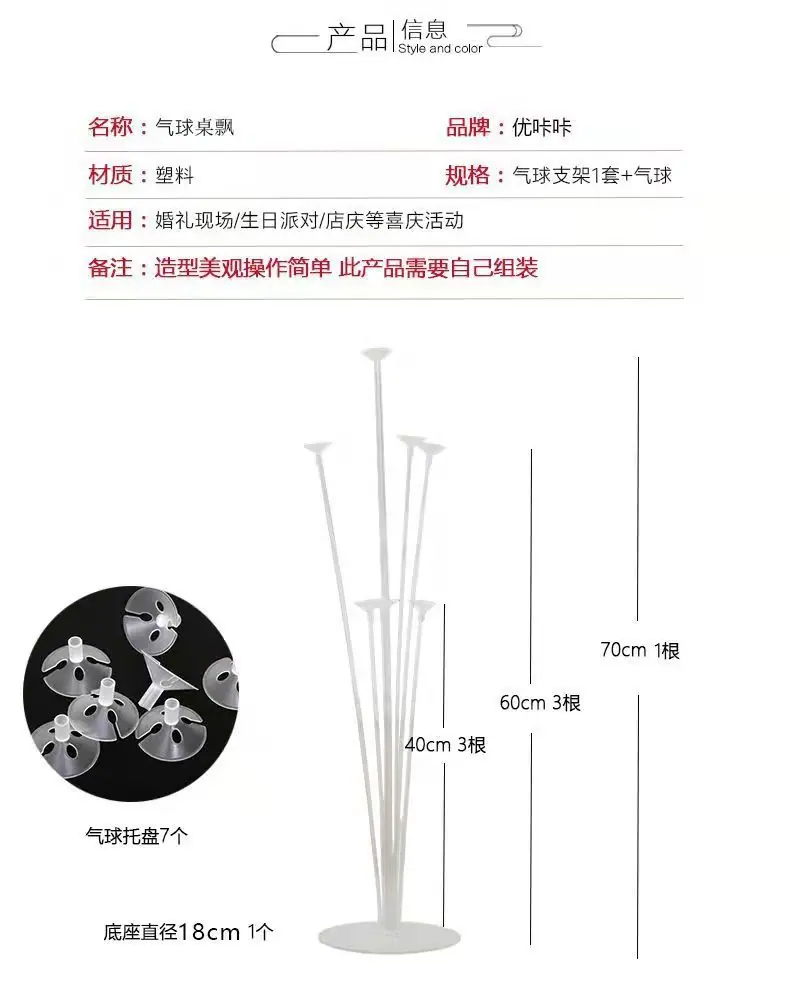 产品 信息
Style and color

名称：气球桌飘
品牌：优咔咔

材质：塑料
规格：气球支架1套+气球

适用：婚礼现场/生日派对/店庆等喜庆活动

备注：造型美观操作简单 此产品需要自己组装

70cm 1根

60cm 3根

40cm 3根

气球托盘7个

底座直径18cm 1个